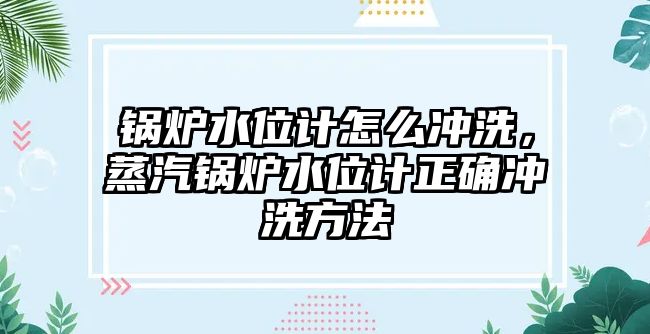 锅炉水位计怎么冲洗，蒸汽锅炉水位计正确冲洗方法